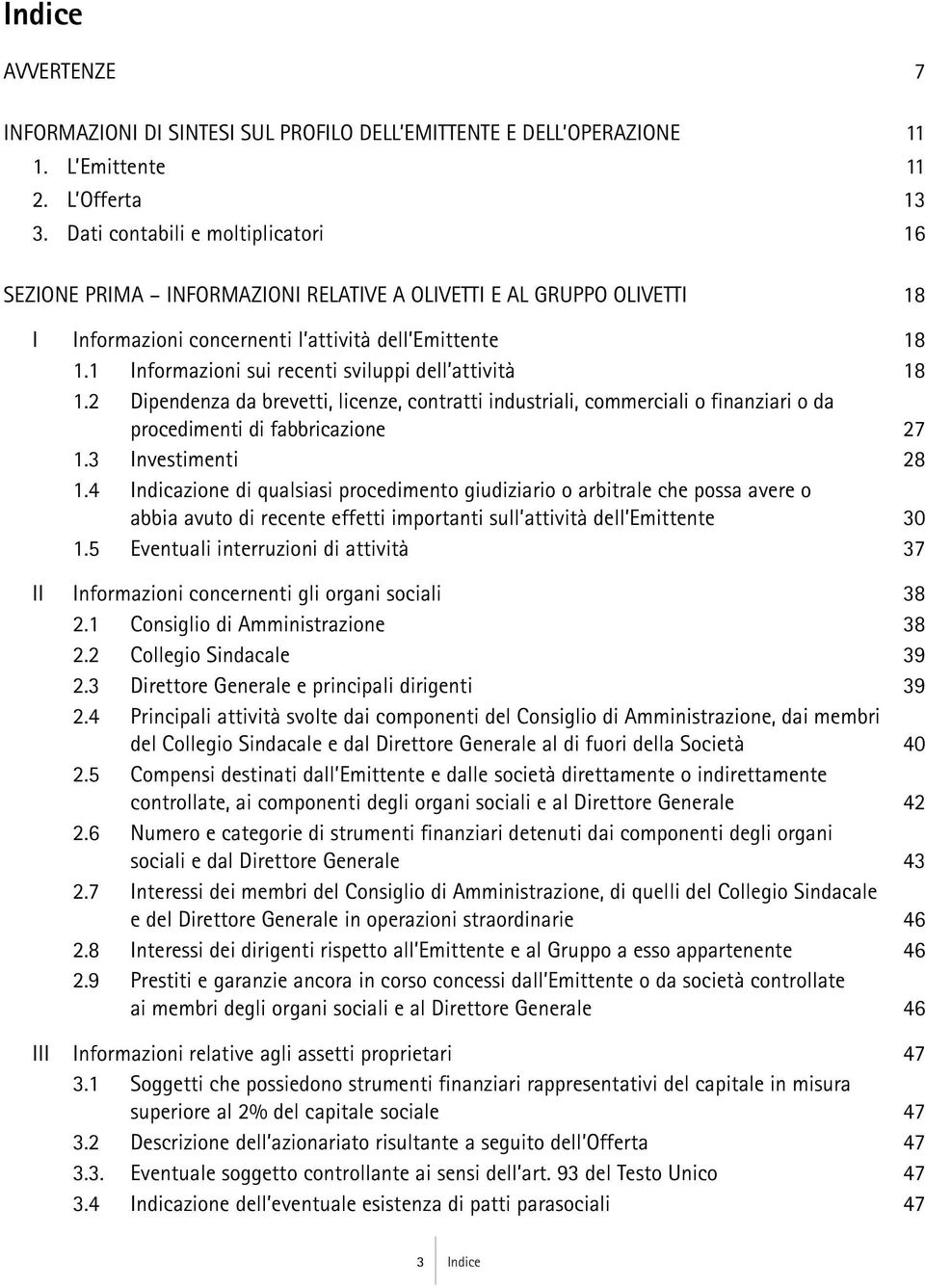 Indice

AVVERTENZE 7

INFORMAZIONI DI SINTESI SUL PROFILO DELL'EMITTENTE E DELL'OPERAZIONE 11
1. L'Emittente 11
2. L'Offerta 13
3. Dati contabili e moltiplicatori 16

SEZIONE PRIMA – INFORMAZIONI RELATIVE A OLIVETTI E AL GRUPPO OLIVETTI 18

I Informazioni concernenti l'attività dell'Emittente 18
1.1 Informazioni sui recenti sviluppi dell'attività 18
1.2 Dipendenza da brevetti, licenze, contratti industriali, commerciali o finanziari o da procedimenti di fabbricazione 27
1.3 Investimenti 28
1.4 Indicazione di qualsiasi procedimento giudiziario o arbitrale che possa avere o abbia avuto di recente effetti importanti sull'attività dell'Emittente 30
1.5 Eventuali interruzioni di attività 37

II Informazioni concernenti gli organi sociali 38
2.1 Consiglio di Amministrazione 38
2.2 Collegio Sindacale 39
2.3 Direttore Generale e principali dirigenti 39
2.4 Principali attività svolte dai componenti del Consiglio di Amministrazione, dai membri del Collegio Sindacale e dal Direttore Generale al di fuori della Società 40
2.5 Compensi destinati dall'Emittente e dalle società direttamente o indirettamente controllate, ai componenti degli organi sociali e al Direttore Generale 42
2.6 Numero e categorie di strumenti finanziari detenuti dai componenti degli organi sociali e dal Direttore Generale 43
2.7 Interessi dei membri del Consiglio di Amministrazione, di quelli del Collegio Sindacale e del Direttore Generale in operazioni straordinarie 46
2.8 Interessi dei dirigenti rispetto all'Emittente e al Gruppo a esso appartenente 46
2.9 Prestiti e garanzie ancora in corso concessi dall'Emittente o da società controllate ai membri degli organi sociali e al Direttore Generale 46

III Informazioni relative agli assetti proprietari 47
3.1 Soggetti che possiedono strumenti finanziari rappresentativi del capitale in misura superiore al 2% del capitale sociale 47
3.2 Descrizione dell'azionariato risultante a seguito dell'Offerta 47
3.3. Eventuale soggetto controllante ai sensi dell'art. 93 del Testo Unico 47
3.4 Indicazione dell'eventuale esistenza di patti parasociali 47

3 Indice